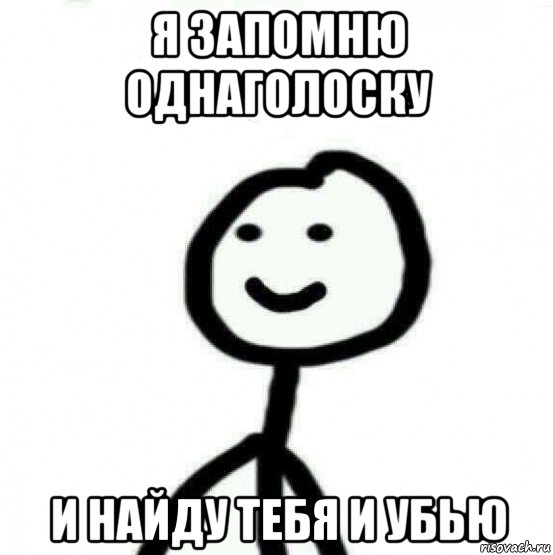 Я ЗАПОМНЮ ОДНАГОЛОСКУ

И НАЙДУ ТЕБЯ И УБЬЮ

risovach.ru